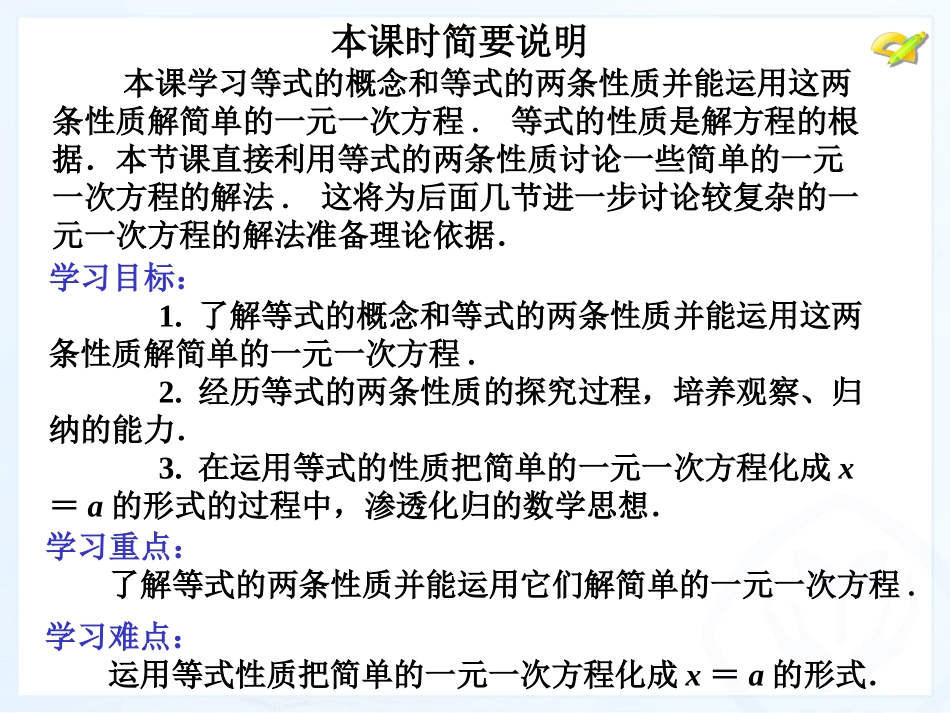 本课时简要说明

本课学习等式的概念和等式的两条性质并能运用这两条性质解简单的一元一次方程． 等式的性质是解方程的根据．本节课直接利用等式的两条性质讨论一些简单的一元一次方程的解法． 这将为后面几节进一步讨论较复杂的一元一次方程的解法准备理论依据．

学习目标：

1. 了解等式的概念和等式的两条性质并能运用这两条性质解简单的一元一次方程．

2. 经历等式的两条性质的探究过程，培养观察、归纳的能力．

3. 在运用等式的性质把简单的一元一次方程化成 $x = a$ 的形式的过程中，渗透化归的数学思想．

学习重点：

了解等式的两条性质并能运用它们解简单的一元一次方程．

学习难点：

运用等式性质把简单的一元一次方程化成 $x = a$ 的形式．